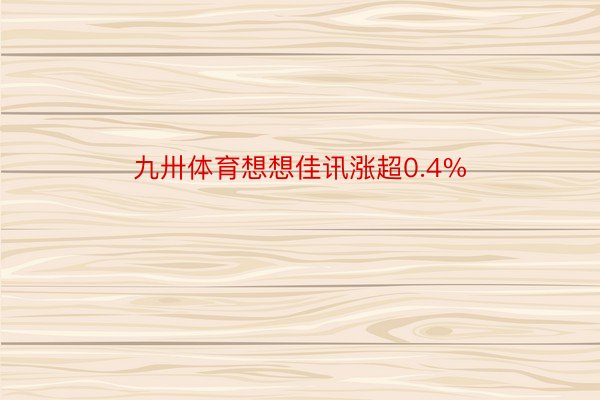 九卅体育想想佳讯涨超0.4%